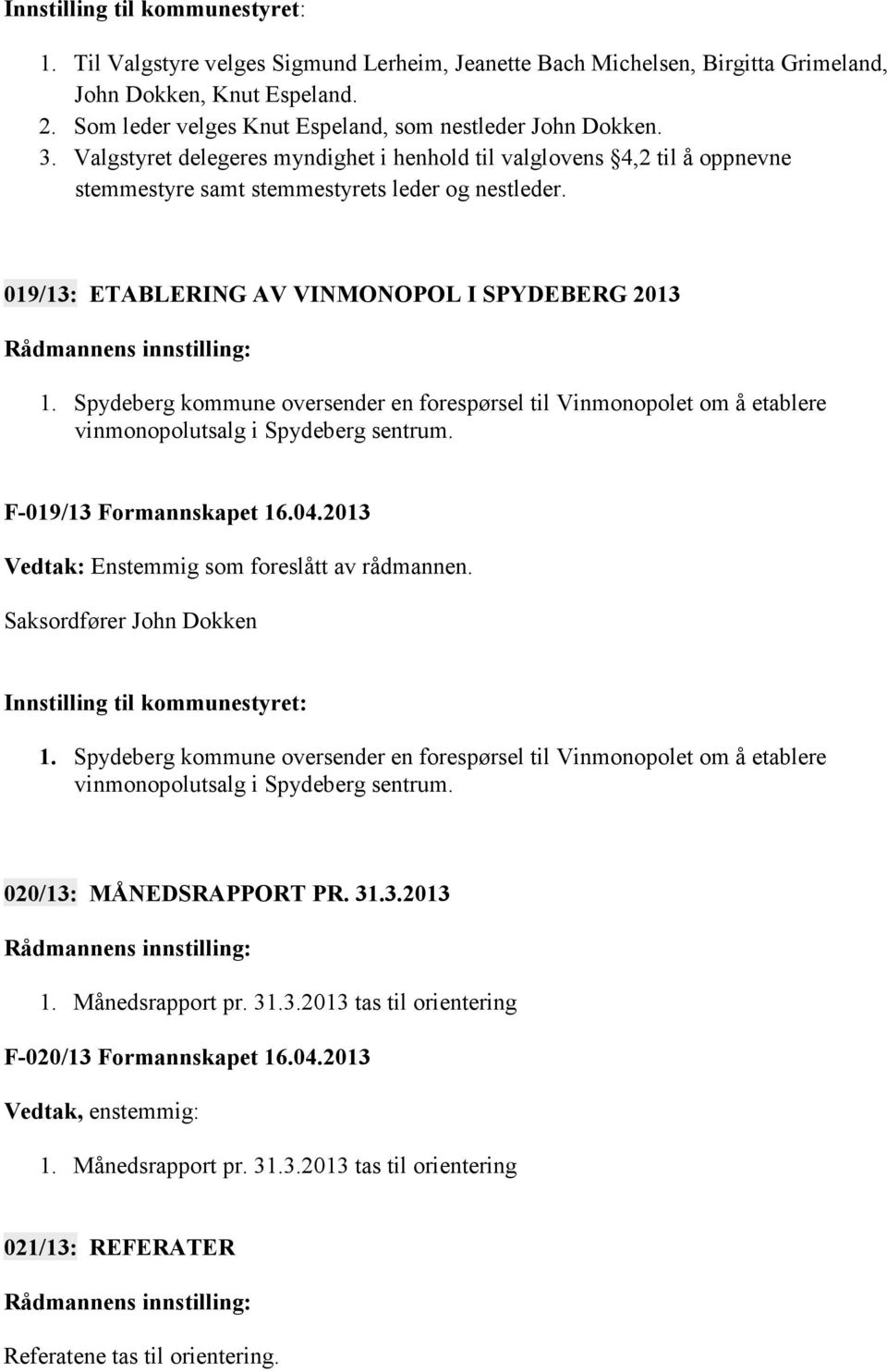 Innstilling til kommunestyret:

1. Til Valgstyre velges Sigmund Lerheim, Jeanette Bach Michelsen, Birgitta Grimeland, John Dokken, Knut Espeland.
2. Som leder velges Knut Espeland, som nestleder John Dokken.
3. Valgstyret delegeres myndighet i henhold til valglovens §4,2 til å oppnevne stemmestyre samt stemmestyrets leder og nestleder.

019/13: ETABLERING AV VINMONOPOL I SPYDEBERG 2013

Rådmannens innstilling:

1. Spydeberg kommune oversender en forespørsel til Vinmonopolet om å etablere vinmonopolutsalg i Spydeberg sentrum.

F-019/13 Formannskapet 16.04.2013

Vedtak: Enstemmig som foreslått av rådmannen.

Saksordfører John Dokken

Innstilling til kommunestyret:

1. Spydeberg kommune oversender en forespørsel til Vinmonopolet om å etablere vinmonopolutsalg i Spydeberg sentrum.

020/13: MÅNEDSRAPPORT PR. 31.3.2013

Rådmannens innstilling:

1. Månedsrapport pr. 31.3.2013 tas til orientering

F-020/13 Formannskapet 16.04.2013

Vedtak, enstemmig:

1. Månedsrapport pr. 31.3.2013 tas til orientering

021/13: REFERATER

Rådmannens innstilling:

Referatene tas til orientering.